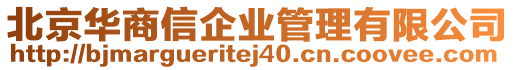 北京华商信企业管理有限公司
http://bjmargueritej40.cn.coovee.com